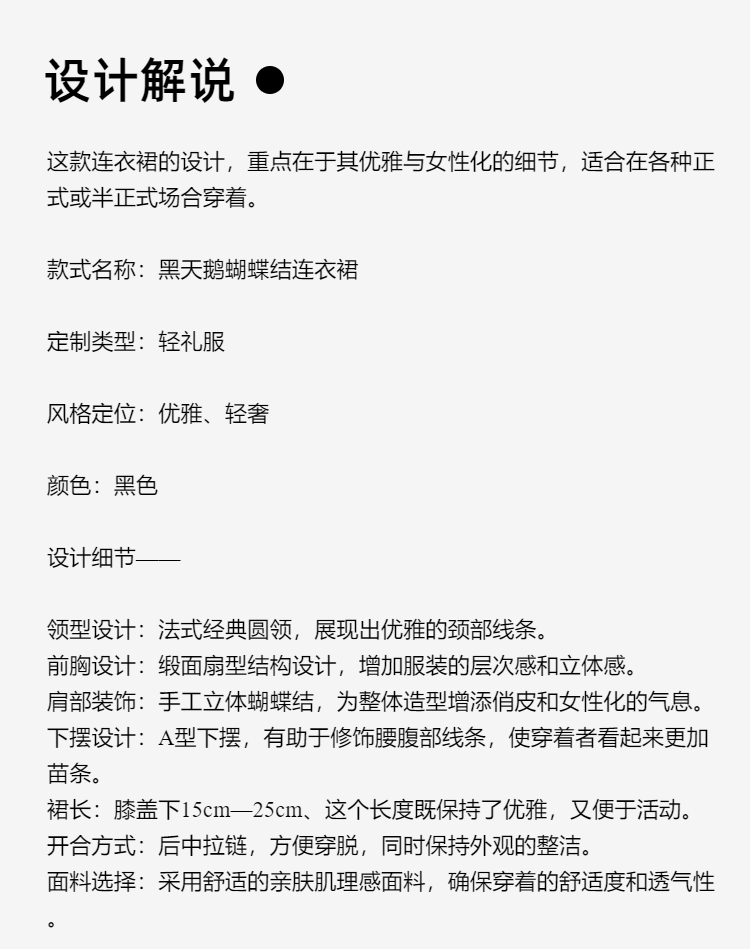 设计解说 ●

这款连衣裙的设计，重点在于其优雅与女性化的细节，适合在各种正式或半正式场合穿着。

款式名称：黑天鹅蝴蝶结连衣裙

定制类型：轻礼服

风格定位：优雅、轻奢

颜色：黑色

设计细节——

领型设计：法式经典圆领，展现出优雅的颈部线条。
前胸设计：缎面扇型结构设计，增加服装的层次感和立体感。
肩部装饰：手工立体蝴蝶结，为整体造型增添俏皮和女性化的气息。
下摆设计：A型下摆，有助于修饰腰腹部线条，使穿着者看起来更加苗条。
裙长：膝盖下15cm—25cm、这个长度既保持了优雅，又便于活动。
开合方式：后中拉链，方便穿脱，同时保持外观的整洁。
面料选择：采用舒适的亲肤肌理感面料，确保穿着的舒适度和透气性。